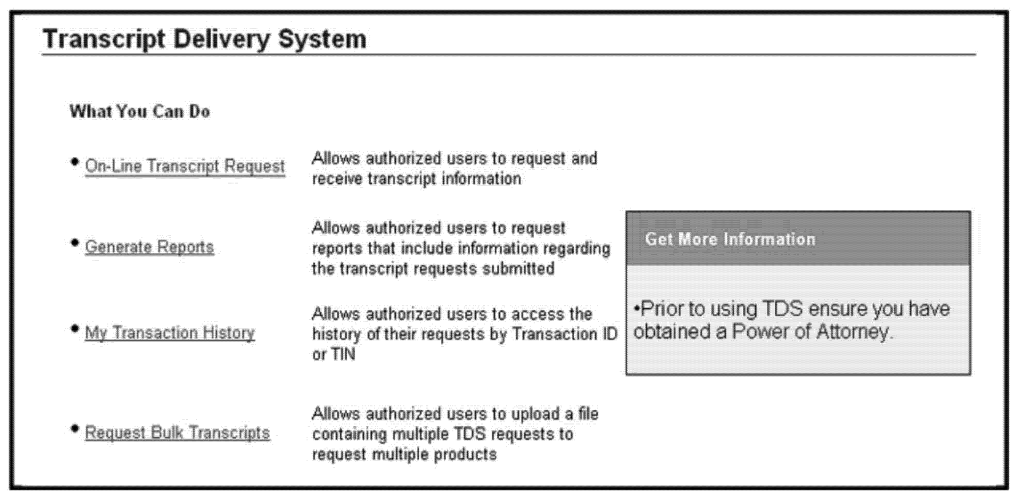 Transcript Delivery System

What You Can Do

• On-Line Transcript Request
Allows authorized users to request and receive transcript information

• Generate Reports
Allows authorized users to request reports that include information regarding the transcript requests submitted

• My Transaction History
Allows authorized users to access the history of their requests by Transaction ID or TIN

• Request Bulk Transcripts
Allows authorized users to upload a file containing multiple TDS requests to request multiple products

Get More Information

•Prior to using TDS ensure you have obtained a Power of Attorney.